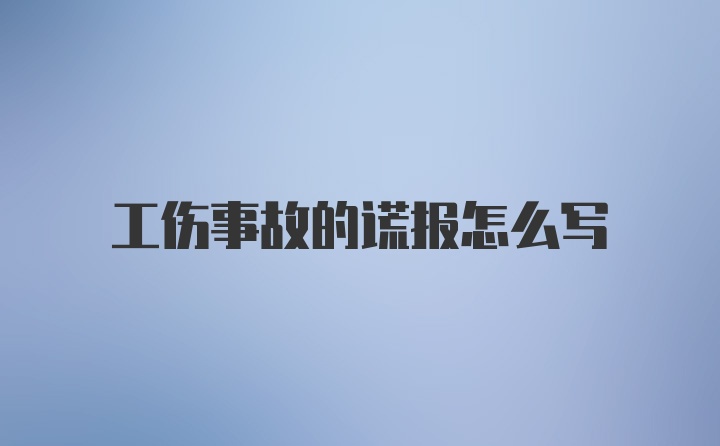 工伤事故的谎报怎么写